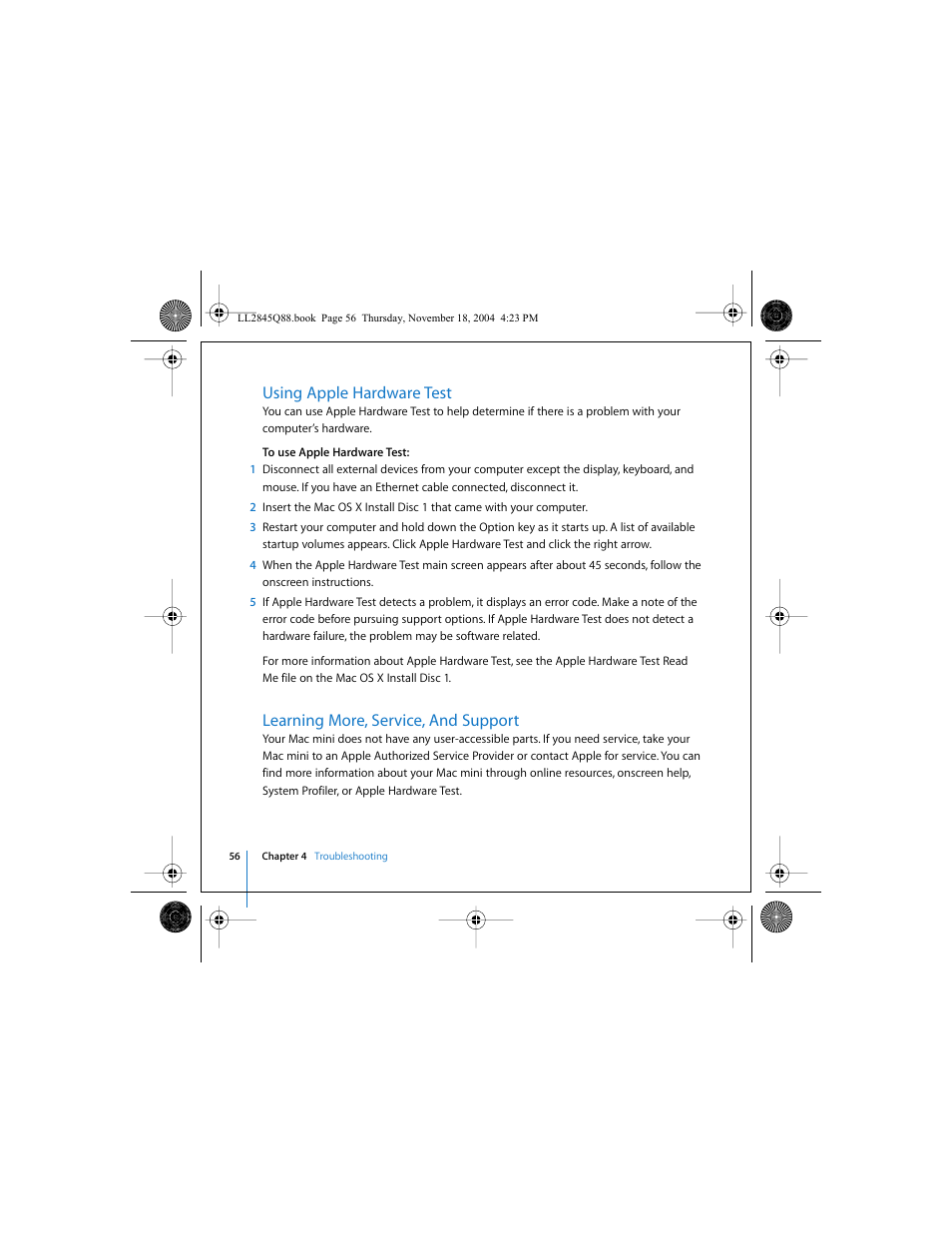 LL2845Q88.book Page 56 Thursday, November 18, 2004 4:23 PM

Using Apple Hardware Test
You can use Apple Hardware Test to help determine if there is a problem with your computer's hardware.

To use Apple Hardware Test:
1 Disconnect all external devices from your computer except the display, keyboard, and mouse. If you have an Ethernet cable connected, disconnect it.
2 Insert the Mac OS X Install Disc 1 that came with your computer.
3 Restart your computer and hold down the Option key as it starts up. A list of available startup volumes appears. Click Apple Hardware Test and click the right arrow.
4 When the Apple Hardware Test main screen appears after about 45 seconds, follow the onscreen instructions.
5 If Apple Hardware Test detects a problem, it displays an error code. Make a note of the error code before pursuing support options. If Apple Hardware Test does not detect a hardware failure, the problem may be software related.

For more information about Apple Hardware Test, see the Apple Hardware Test Read Me file on the Mac OS X Install Disc 1.

Learning More, Service, And Support
Your Mac mini does not have any user-accessible parts. If you need service, take your Mac mini to an Apple Authorized Service Provider or contact Apple for service. You can find more information about your Mac mini through online resources, onscreen help, System Profiler, or Apple Hardware Test.

56 Chapter 4 Troubleshooting